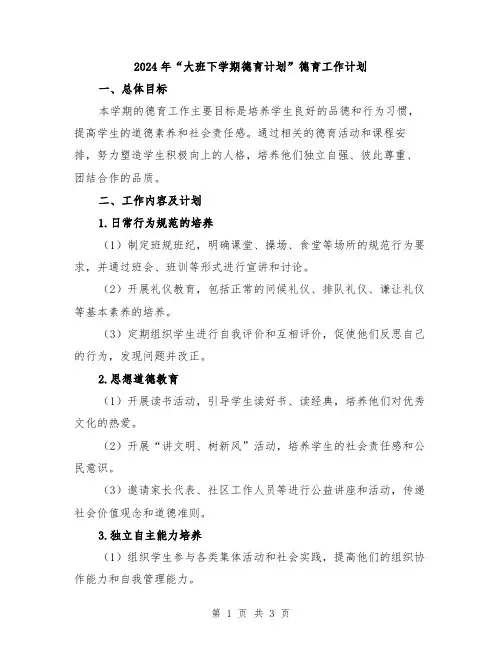 2024年“大班下学期德育计划”德育工作计划

一、总体目标

本学期的德育工作主要目标是培养学生良好的品德和行为习惯，提高学生的道德素养和社会责任感。通过相关的德育活动和课程安排，努力塑造学生积极向上的人格，培养他们独立自强、彼此尊重、团结合作的品质。

二、工作内容及计划

1.日常行为规范的培养

（1）制定班规班纪，明确课堂、操场、食堂等场所的规范行为要求，并通过班会、班训等形式进行宣讲和讨论。

（2）开展礼仪教育，包括正常的问候礼仪、排队礼仪、谦让礼仪等基本素养的培养。

（3）定期组织学生进行自我评价和互相评价，促使他们反思自己的行为，发现问题并改正。

2.思想道德教育

（1）开展读书活动，引导学生读好书、读经典，培养他们对优秀文化的热爱。

（2）开展“讲文明、树新风”活动，培养学生的社会责任感和公民意识。

（3）邀请家长代表、社区工作人员等进行公益讲座和活动，传递社会价值观念和道德准则。

3.独立自主能力培养

（1）组织学生参与各类集体活动和社会实践，提高他们的组织协作能力和自我管理能力。

第 1 页 共 3 页